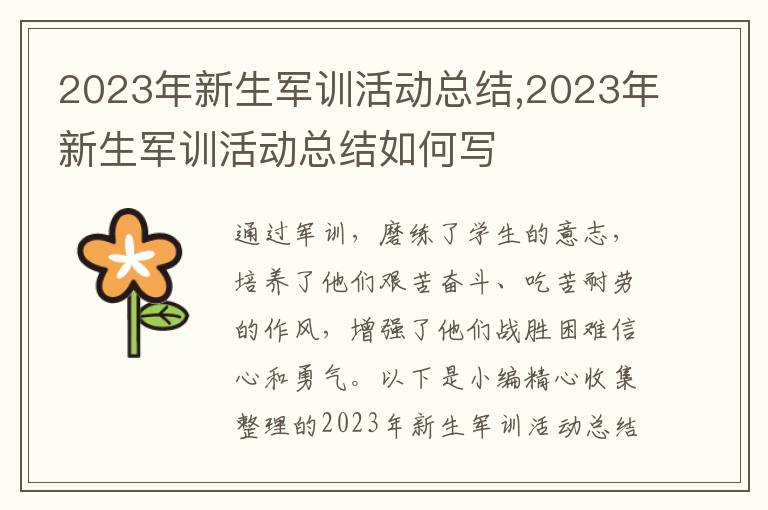 2023年新生军训活动总结,2023年新生军训活动总结如何写

通过军训，磨练了学生的意志，培养了他们艰苦奋斗、吃苦耐劳的作风，增强了他们战胜困难信心和勇气。以下是小编精心收集整理的2023年新生军训活动总结